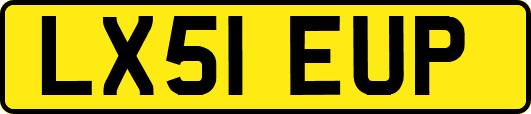 LX51 EUP